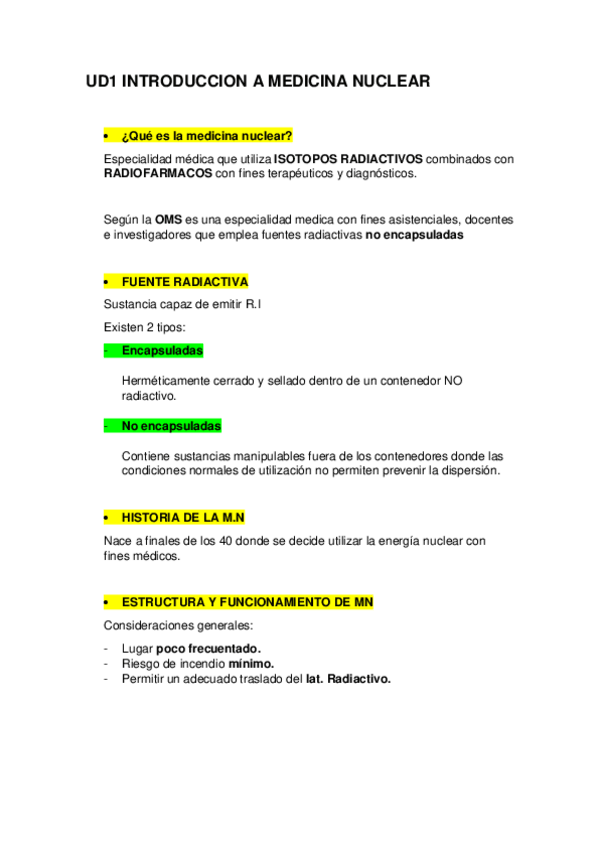 UD1 INTRODUCCION A MEDICINA NUCLEAR

• ¿Qué es la medicina nuclear?

Especialidad médica que utiliza ISOTOPOS RADIACTIVOS combinados con RADIOFARMACOS con fines terapéuticos y diagnósticos.

Según la OMS es una especialidad medica con fines asistenciales, docentes e investigadores que emplea fuentes radiactivas no encapsuladas

• FUENTE RADIACTIVA

Sustancia capaz de emitir R.I

Existen 2 tipos:

- Encapsuladas

Herméticamente cerrado y sellado dentro de un contenedor NO radiactivo.

- No encapsuladas

Contiene sustancias manipulables fuera de los contenedores donde las condiciones normales de utilización no permiten prevenir la dispersión.

• HISTORIA DE LA M.N

Nace a finales de los 40 donde se decide utilizar la energía nuclear con fines médicos.

• ESTRUCTURA Y FUNCIONAMIENTO DE MN

Consideraciones generales:

- Lugar poco frecuentado.
- Riesgo de incendio mínimo.
- Permitir un adecuado traslado del lat. Radiactivo.